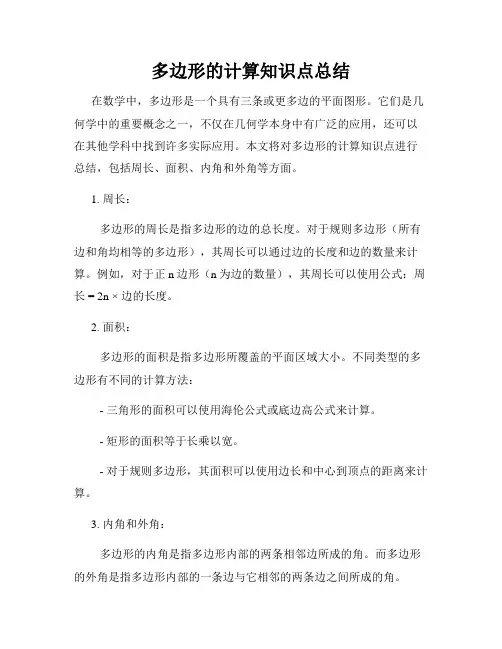 多边形的计算知识点总结

在数学中，多边形是一个具有三条或更多边的平面图形。它们是几何学中的重要概念之一，不仅在几何学本身中有广泛的应用，还可以在其他学科中找到许多实际应用。本文将对多边形的计算知识点进行总结，包括周长、面积、内角和外角等方面。

1. 周长：

多边形的周长是指多边形的边的总长度。对于规则多边形（所有边和角均相等的多边形），其周长可以通过边的长度和边的数量来计算。例如，对于正 n 边形（n 为边的数量），其周长可以使用公式：周长 = 2n × 边的长度。

2. 面积：

多边形的面积是指多边形所覆盖的平面区域大小。不同类型的多边形有不同的计算方法：

- 三角形的面积可以使用海伦公式或底边高公式来计算。

- 矩形的面积等于长乘以宽。

- 对于规则多边形，其面积可以使用边长和中心到顶点的距离来计算。

3. 内角和外角：

多边形的内角是指多边形内部的两条相邻边所成的角。而多边形的外角是指多边形内部的一条边与它相邻的两条边之间所成的角。